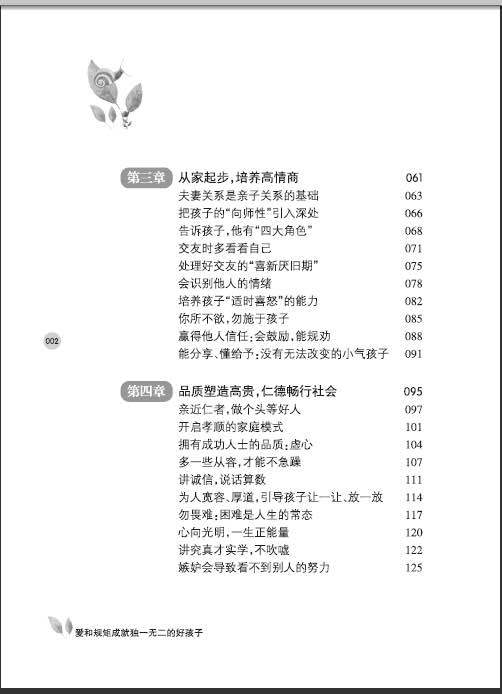 第三章 从家起步，培养高情商 061
夫妻关系是亲子关系的基础 063
把孩子的“向师性”引入深处 066
告诉孩子，他有“四大角色” 068
交友时多看看自己 071
处理好交友的“喜新厌旧期” 075
会识别他人的情绪 078
培养孩子“适时喜怒”的能力 082
你所不欲，勿施于孩子 085
赢得他人信任：会鼓励，能规劝 088
能分享、懂给予：没有无法改变的小气孩子 091

002

第四章 品质塑造高贵，仁德畅行社会 095
亲近仁者，做个头等好人 097
开启孝顺的家庭模式 101
拥有成功人士的品质：虚心 104
多一些从容，才能不急躁 107
讲诚信，说话算数 111
为人宽容、厚道，引导孩子让一让、放一放 114
勿畏难：困难是人生的常态 117
心向光明，一生正能量 120
讲究真才实学，不吹嘘 122
嫉妒会导致看不到别人的努力 125

爱和规矩成就独一无二的好孩子